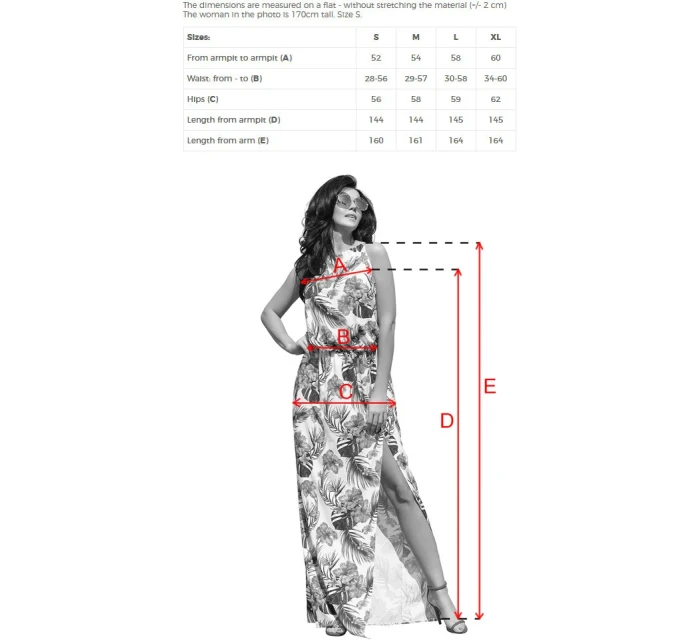 The dimensions are measured on a flat - without stretching the material (+/- 2 cm)
The woman in the photo is 170cm tall. Size S.

| Sizes: | S | M | L | XL |
|---|---|---|---|---|
| From armpit to armpit (A) | 52 | 54 | 58 | 60 |
| Waist: from - to (B) | 28-56 | 29-57 | 30-58 | 34-60 |
| Hips (C) | 56 | 58 | 59 | 62 |
| Length from armpit (D) | 144 | 144 | 145 | 145 |
| Length from arm (E) | 160 | 161 | 164 | 164 |

A
B
C
D
E